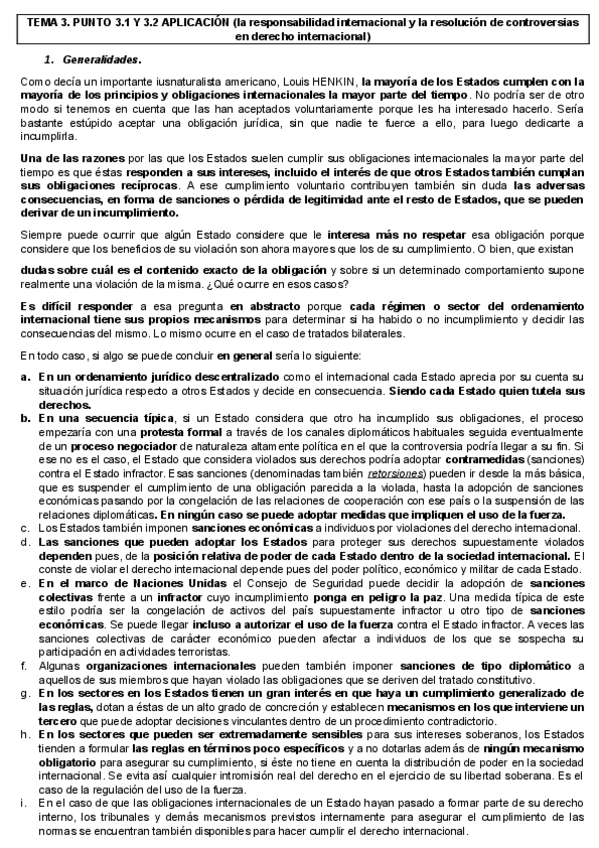 TEMA 3. PUNTO 3.1 Y 3.2 APLICACIÓN (la responsabilidad internacional y la resolución de controversias en derecho internacional)

1. Generalidades.

Como decía un importante iusnaturalista americano, Louis HENKIN, la mayoría de los Estados cumplen con la mayoría de los principios y obligaciones internacionales la mayor parte del tiempo. No podría ser de otro modo si tenemos en cuenta que las han aceptados voluntariamente porque les ha interesado hacerlo. Sería bastante estúpido aceptar una obligación jurídica, sin que nadie te fuerce a ello, para luego dedicarte a incumplirla.

Una de las razones por las que los Estados suelen cumplir sus obligaciones internacionales la mayor parte del tiempo es que éstas responden a sus intereses, incluido el interés de que otros Estados también cumplan sus obligaciones recíprocas. A ese cumplimiento voluntario contribuyen también sin duda las adversas consecuencias, en forma de sanciones o pérdida de legitimidad ante el resto de Estados, que se pueden derivar de un incumplimiento.

Siempre puede ocurrir que algún Estado considere que le interesa más no respetar esa obligación porque considere que los beneficios de su violación son ahora mayores que los de su cumplimiento. O bien, que existan

dudas sobre cuál es el contenido exacto de la obligación y sobre si un determinado comportamiento supone realmente una violación de la misma. ¿Qué ocurre en esos casos?

Es difícil responder a esa pregunta en abstracto porque cada régimen o sector del ordenamiento internacional tiene sus propios mecanismos para determinar si ha habido o no incumplimiento y decidir las consecuencias del mismo. Lo mismo ocurre en el caso de tratados bilaterales.

En todo caso, si algo se puede concluir en general sería lo siguiente:

a. En un ordenamiento jurídico descentralizado como el internacional cada Estado aprecia por su cuenta su situación jurídica respecto a otros Estados y decide en consecuencia. Siendo cada Estado quien tutela sus derechos.
b. En una secuencia típica, si un Estado considera que otro ha incumplido sus obligaciones, el proceso empezaría con una protesta formal a través de los canales diplomáticos habituales seguida eventualmente de un proceso negociador de naturaleza altamente política en el que la controversia podría llegar a su fin. Si ese no es el caso, el Estado que considera violados sus derechos podría adoptar contramedidas (sanciones) contra el Estado infractor. Esas sanciones (denominadas también retorsiones) pueden ir desde la más básica, que es suspender el cumplimiento de una obligación parecida a la violada, hasta la adopción de sanciones económicas pasando por la congelación de las relaciones de cooperación con ese país o la suspensión de las relaciones diplomáticas. En ningún caso se puede adoptar medidas que impliquen el uso de la fuerza.
c. Los Estados también imponen sanciones económicas a individuos por violaciones del derecho internacional.
d. Las sanciones que pueden adoptar los Estados para proteger sus derechos supuestamente violados dependen pues, de la posición relativa de poder de cada Estado dentro de la sociedad internacional. El conste de violar el derecho internacional depende pues del poder político, económico y militar de cada Estado.
e. En el marco de Naciones Unidas el Consejo de Seguridad puede decidir la adopción de sanciones colectivas frente a un infractor cuyo incumplimiento ponga en peligro la paz. Una medida típica de este estilo podría ser la congelación de activos del país supuestamente infractor u otro tipo de sanciones económicas. Se puede llegar incluso a autorizar el uso de la fuerza contra el Estado infractor. A veces las sanciones colectivas de carácter económico pueden afectar a individuos de los que se sospecha su participación en actividades terroristas.
f. Algunas organizaciones internacionales pueden también imponer sanciones de tipo diplomático a aquellos de sus miembros que hayan violado las obligaciones que se deriven del tratado constitutivo.
g. En los sectores en los Estados tienen un gran interés en que haya un cumplimiento generalizado de las reglas, dotan a éstas de un alto grado de concreción y establecen mecanismos en los que interviene un tercero que puede adoptar decisiones vinculantes dentro de un procedimiento contradictorio.
h. En los sectores que pueden ser extremadamente sensibles para sus intereses soberanos, los Estados tienden a formular las reglas en términos poco específicos y a no dotarlas además de ningún mecanismo obligatorio para asegurar su cumplimiento, si éste no tiene en cuenta la distribución de poder en la sociedad internacional. Se evita así cualquier intromisión real del derecho en el ejercicio de su libertad soberana. Es el caso de la regulación del uso de la fuerza.
i. En el caso de que las obligaciones internacionales de un Estado hayan pasado a formar parte de su derecho interno, los tribunales y demás mecanismos previstos internamente para asegurar el cumplimiento de las normas se encuentran también disponibles para hacer cumplir el derecho internacional.